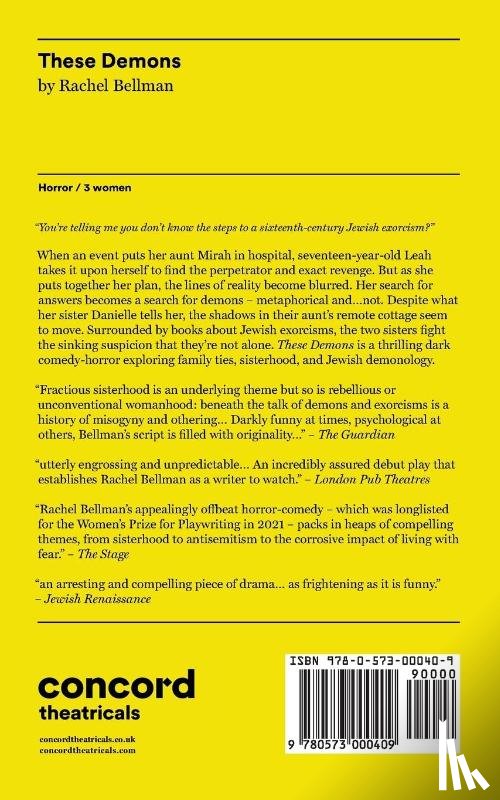 These Demons
by Rachel Bellman

Horror / 3 women

"You're telling me you don't know the steps to a sixteenth-century Jewish exorcism?"

When an event puts her aunt Mirah in hospital, seventeen-year-old Leah takes it upon herself to find the perpetrator and exact revenge. But as she puts together her plan, the lines of reality become blurred. Her search for answers becomes a search for demons – metaphorical and...not. Despite what her sister Danielle tells her, the shadows in their aunt's remote cottage seem to move. Surrounded by books about Jewish exorcisms, the two sisters fight the sinking suspicion that they're not alone. These Demons is a thrilling dark comedy-horror exploring family ties, sisterhood, and Jewish demonology.

"Fractious sisterhood is an underlying theme but so is rebellious or unconventional womanhood: beneath the talk of demons and exorcisms is a history of misogyny and othering... Darkly funny at times, psychological at others, Bellman's script is filled with originality..." – The Guardian

"utterly engrossing and unpredictable... An incredibly assured debut play that establishes Rachel Bellman as a writer to watch." – London Pub Theatres

"Rachel Bellman's appealingly offbeat horror-comedy – which was longlisted for the Women's Prize for Playwriting in 2021 – packs in heaps of compelling themes, from sisterhood to antisemitism to the corrosive impact of living with fear." – The Stage

"an arresting and compelling piece of drama... as frightening as it is funny." – Jewish Renaissance

concord
theatricals

concordtheatricals.co.uk
concordtheatricals.com

ISBN 978-0-573-00040-9
90000
9 780573 000409